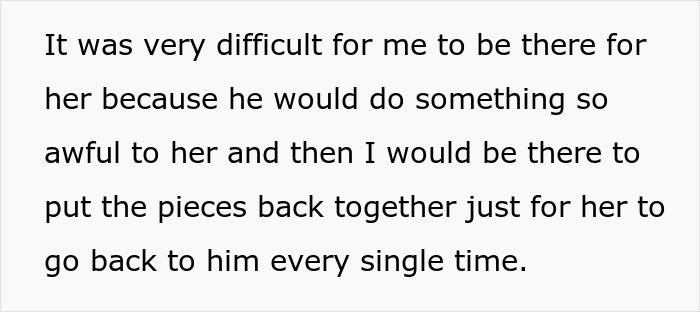 It was very difficult for me to be there for her because he would do something so awful to her and then I would be there to put the pieces back together just for her to go back to him every single time.